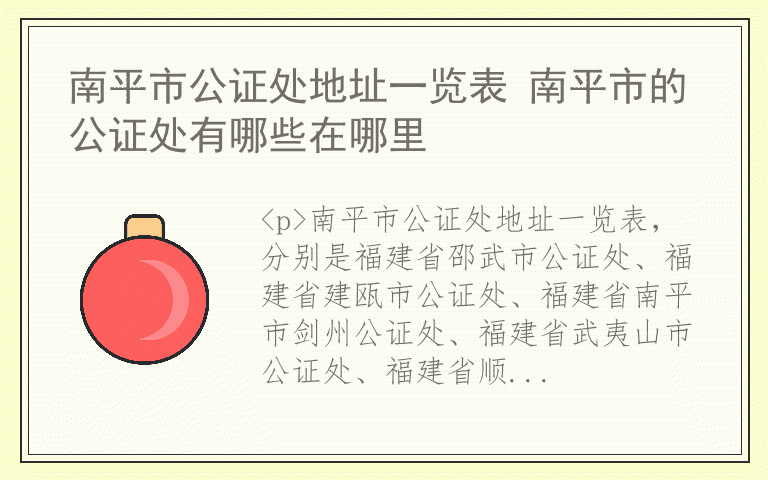 南平市公证处地址一览表 南平市的公证处有哪些在哪里

<p>南平市公证处地址一览表，分别是福建省邵武市公证处、福建省建瓯市公证处、福建省南平市剑州公证处、福建省武夷山市公证处、福建省顺...